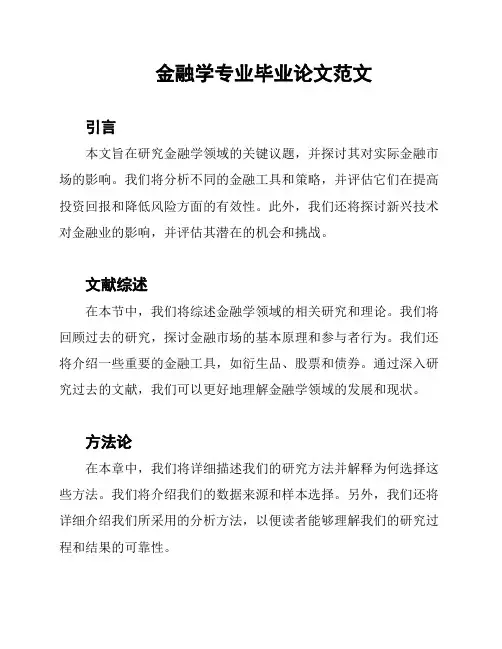 金融学专业毕业论文范文

引言

本文旨在研究金融学领域的关键议题，并探讨其对实际金融市场的影响。我们将分析不同的金融工具和策略，并评估它们在提高投资回报和降低风险方面的有效性。此外，我们还将探讨新兴技术对金融业的影响，并评估其潜在的机会和挑战。

文献综述

在本节中，我们将综述金融学领域的相关研究和理论。我们将回顾过去的研究，探讨金融市场的基本原理和参与者行为。我们还将介绍一些重要的金融工具，如衍生品、股票和债券。通过深入研究过去的文献，我们可以更好地理解金融学领域的发展和现状。

方法论

在本章中，我们将详细描述我们的研究方法并解释为何选择这些方法。我们将介绍我们的数据来源和样本选择。另外，我们还将详细介绍我们所采用的分析方法，以便读者能够理解我们的研究过程和结果的可靠性。